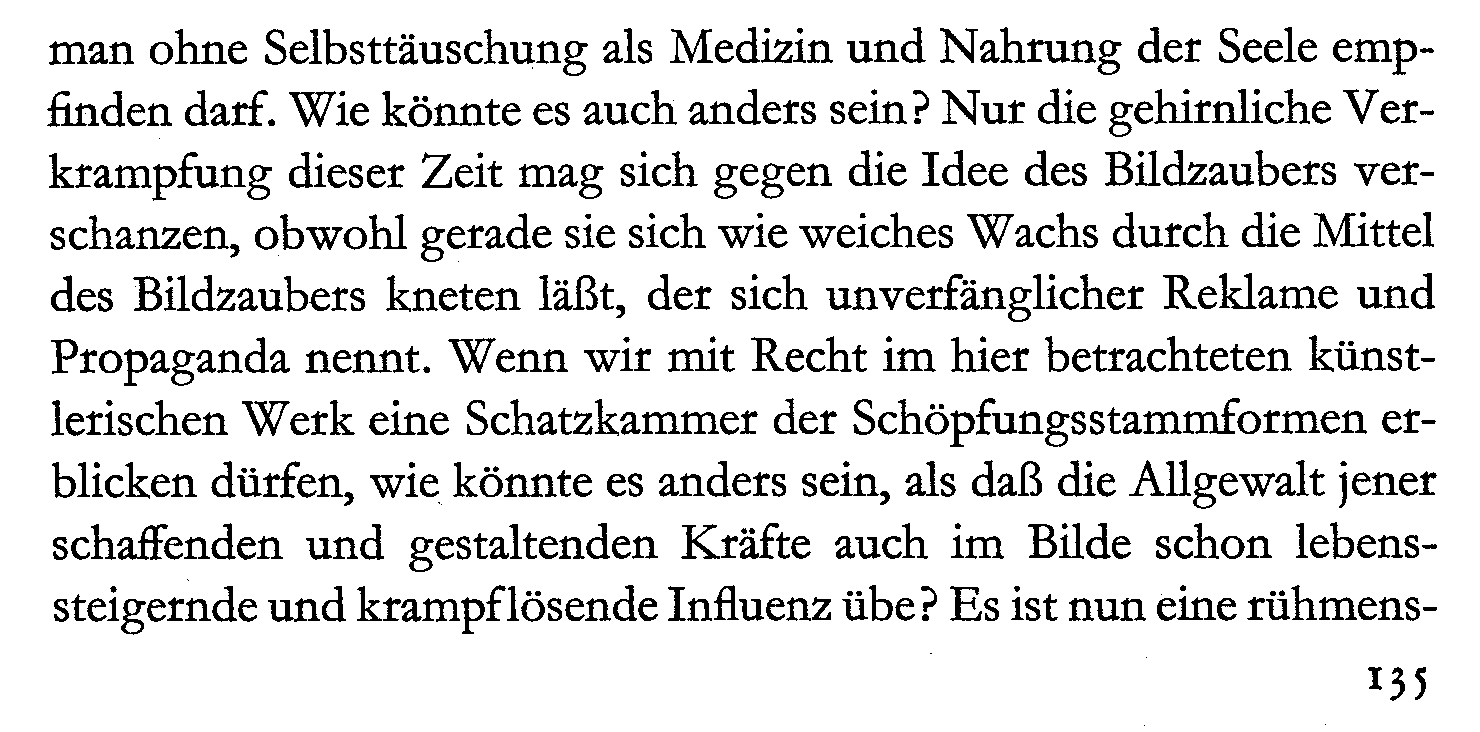 man ohne Selbsttäuschung als Medizin und Nahrung der Seele empfinden darf. Wie könnte es auch anders sein? Nur die gehirnliche Verkrampfung dieser Zeit mag sich gegen die Idee des Bildzaubers verschanzen, obwohl gerade sie sich wie weiches Wachs durch die Mittel des Bildzaubers kneten läßt, der sich unverfänglicher Reklame und Propaganda nennt. Wenn wir mit Recht im hier betrachteten künstlerischen Werk eine Schatzkammer der Schöpfungsstammformen erblicken dürfen, wie könnte es anders sein, als daß die Allgewalt jener schaffenden und gestaltenden Kräfte auch im Bilde schon lebenssteigernde und krampflösende Influenz übe? Es ist nun eine rühmens-

135